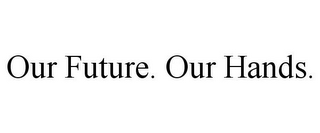 Our Future. Our Hands.